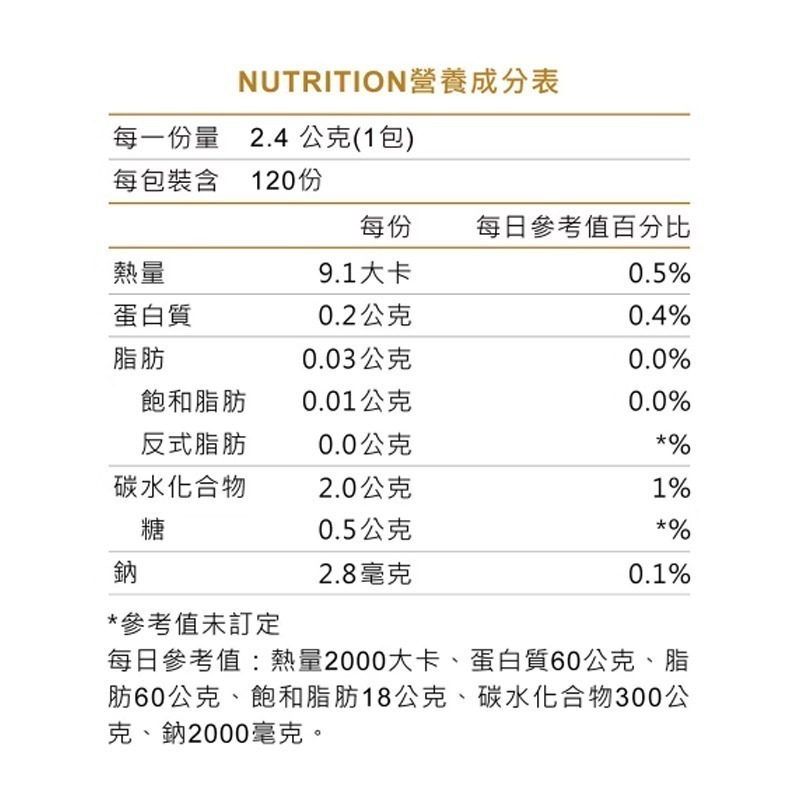 NUTRITION營養成分表

| 每一份量 | 2.4 公克(1包) | |
|---|---|---|
| 每包裝含 | 120份 | |
| | 每份 | 每日參考值百分比 |
| 熱量 | 9.1大卡 | 0.5% |
| 蛋白質 | 0.2公克 | 0.4% |
| 脂肪 | 0.03公克 | 0.0% |
| 飽和脂肪 | 0.01公克 | 0.0% |
| 反式脂肪 | 0.0公克 | *% |
| 碳水化合物 | 2.0公克 | 1% |
| 糖 | 0.5公克 | *% |
| 鈉 | 2.8毫克 | 0.1% |

*參考值未訂定
每日參考值：熱量2000大卡、蛋白質60公克、脂肪60公克、飽和脂肪18公克、碳水化合物300公克、鈉2000毫克。